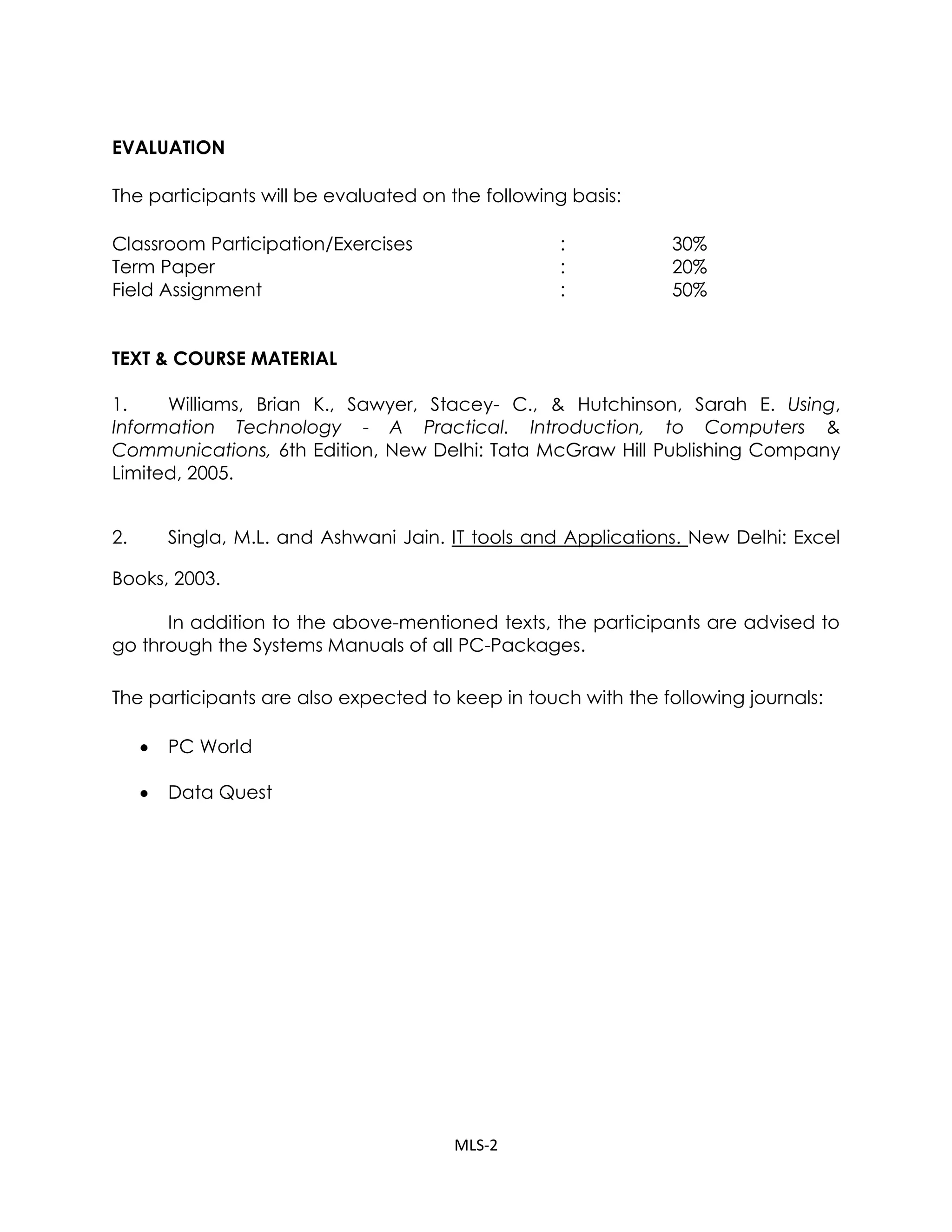 EVALUATION

The participants will be evaluated on the following basis:

Classroom Participation/Exercises : 30%
Term Paper : 20%
Field Assignment : 50%

TEXT & COURSE MATERIAL

1. Williams, Brian K., Sawyer, Stacey- C., & Hutchinson, Sarah E. Using, Information Technology - A Practical. Introduction, to Computers & Communications, 6th Edition, New Delhi: Tata McGraw Hill Publishing Company Limited, 2005.

2. Singla, M.L. and Ashwani Jain. IT tools and Applications. New Delhi: Excel Books, 2003.

In addition to the above-mentioned texts, the participants are advised to go through the Systems Manuals of all PC-Packages.

The participants are also expected to keep in touch with the following journals:

• PC World

• Data Quest

MLS-2